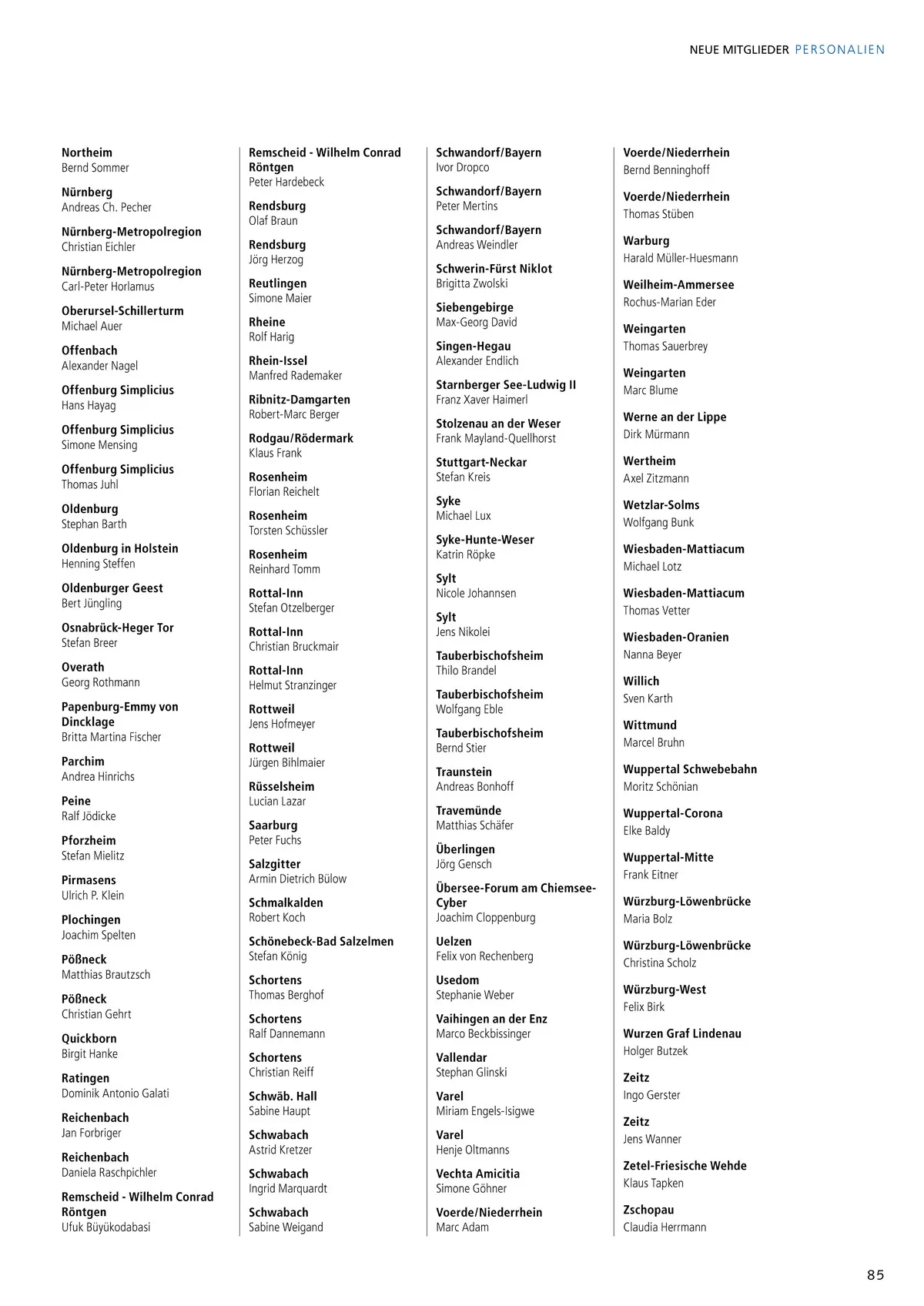 NEUE MITGLIEDER PERSONALIEN

Northeim
Bernd Sommer

Nürnberg
Andreas Ch. Pecher

Nürnberg-Metropolregion
Christian Eichler

Nürnberg-Metropolregion
Carl-Peter Horlamus

Oberursel-Schillerturm
Michael Auer

Offenbach
Alexander Nagel

Offenburg Simplicius
Hans Hayag

Offenburg Simplicius
Simone Mensing

Offenburg Simplicius
Thomas Juhl

Oldenburg
Stephan Barth

Oldenburg in Holstein
Henning Steffen

Oldenburger Geest
Bert Jüngling

Osnabrück-Heger Tor
Stefan Breer

Overath
Georg Rothmann

Papenburg-Emmy von Dincklage
Britta Martina Fischer

Parchim
Andrea Hinrichs

Peine
Ralf Jödicke

Pforzheim
Stefan Mielitz

Pirmasens
Ulrich P. Klein

Plochingen
Joachim Spelten

Pößneck
Matthias Brautzsch

Pößneck
Christian Gehrt

Quickborn
Birgit Hanke

Ratingen
Dominik Antonio Galati

Reichenbach
Jan Forbriger

Reichenbach
Daniela Raschpichler

Remscheid - Wilhelm Conrad Röntgen
Ufuk Büyükodabasi

Remscheid - Wilhelm Conrad Röntgen
Peter Hardebeck

Rendsburg
Olaf Braun

Rendsburg
Jörg Herzog

Reutlingen
Simone Maier

Rheine
Rolf Harig

Rhein-Issel
Manfred Rademaker

Ribnitz-Damgarten
Robert-Marc Berger

Rodgau/Rödermark
Klaus Frank

Rosenheim
Florian Reichelt

Rosenheim
Torsten Schüssler

Rosenheim
Reinhard Tomm

Rottal-Inn
Stefan Otzelberger

Rottal-Inn
Christian Bruckmair

Rottal-Inn
Helmut Stranzinger

Rottweil
Jens Hofmeyer

Rottweil
Jürgen Bihlmaier

Rüsselsheim
Lucian Lazar

Saarburg
Peter Fuchs

Salzgitter
Armin Dietrich Bülow

Schmalkalden
Robert Koch

Schönebeck-Bad Salzelmen
Stefan König

Schortens
Thomas Berghof

Schortens
Ralf Dannemann

Schortens
Christian Reiff

Schwäb. Hall
Sabine Haupt

Schwabach
Astrid Kretzer

Schwabach
Ingrid Marquardt

Schwabach
Sabine Weigand

Schwandorf/Bayern
Ivor Dropco

Schwandorf/Bayern
Peter Mertins

Schwandorf/Bayern
Andreas Weindler

Schwerin-Fürst Niklot
Brigitta Zwolski

Siebengebirge
Max-Georg David

Singen-Hegau
Alexander Endlich

Starnberger See-Ludwig II
Franz Xaver Haimerl

Stolzenau an der Weser
Frank Mayland-Quellhorst

Stuttgart-Neckar
Stefan Kreis

Syke
Michael Lux

Syke-Hunte-Weser
Katrin Röpke

Sylt
Nicole Johannsen

Sylt
Jens Nikolei

Tauberbischofsheim
Thilo Brandel

Tauberbischofsheim
Wolfgang Eble

Tauberbischofsheim
Bernd Stier

Traunstein
Andreas Bonhoff

Travemünde
Matthias Schäfer

Überlingen
Jörg Gensch

Übersee-Forum am Chiemsee-Cyber
Joachim Cloppenburg

Uelzen
Felix von Rechenberg

Usedom
Stephanie Weber

Vaihingen an der Enz
Marco Beckbissinger

Vallendar
Stephan Glinski

Varel
Miriam Engels-Isigwe

Varel
Henje Oltmanns

Vechta Amicitia
Simone Göhner

Voerde/Niederrhein
Marc Adam

Voerde/Niederrhein
Bernd Benninghoff

Voerde/Niederrhein
Thomas Stüben

Warburg
Harald Müller-Huesmann

Weilheim-Ammersee
Rochus-Marian Eder

Weingarten
Thomas Sauerbrey

Weingarten
Marc Blume

Werne an der Lippe
Dirk Mürmann

Wertheim
Axel Zitzmann

Wetzlar-Solms
Wolfgang Bunk

Wiesbaden-Mattiacum
Michael Lotz

Wiesbaden-Mattiacum
Thomas Vetter

Wiesbaden-Oranien
Nanna Beyer

Willich
Sven Karth

Wittmund
Marcel Bruhn

Wuppertal Schwebebahn
Moritz Schönian

Wuppertal-Corona
Elke Baldy

Wuppertal-Mitte
Frank Eitner

Würzburg-Löwenbrücke
Maria Bolz

Würzburg-Löwenbrücke
Christina Scholz

Würzburg-West
Felix Birk

Wurzen Graf Lindenau
Holger Butzek

Zeitz
Ingo Gerster

Zeitz
Jens Wanner

Zetel-Friesische Wehde
Klaus Tapken

Zschopau
Claudia Herrmann

85